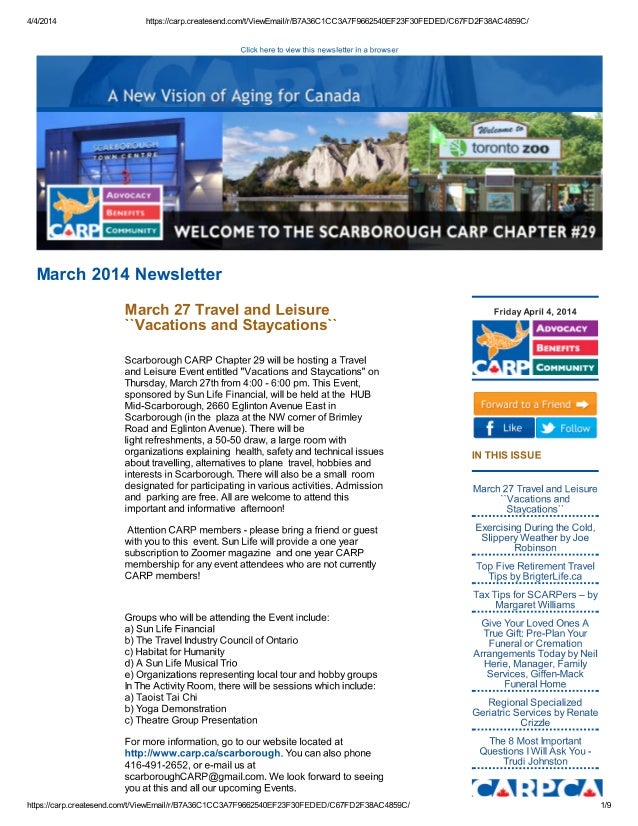 4/4/2014 https://carp.createsend.com/t/ViewEmail/r/B7A36C1CC3A7F9662540EF23F30FEDED/C67FD2F38AC4859C/

Click here to view this newsletter in a browser

A New Vision of Aging for Canada

SCARBOROUGH TOWN CENTRE

Welcome to toronto zoo

CARP ADVOCACY BENEFITS COMMUNITY

WELCOME TO THE SCARBOROUGH CARP CHAPTER #29

March 2014 Newsletter

March 27 Travel and Leisure ``Vacations and Staycations``

Scarborough CARP Chapter 29 will be hosting a Travel and Leisure Event entitled "Vacations and Staycations" on Thursday, March 27th from 4:00 - 6:00 pm. This Event, sponsored by Sun Life Financial, will be held at the HUB Mid-Scarborough, 2660 Eglinton Avenue East in Scarborough (in the plaza at the NW corner of Brimley Road and Eglinton Avenue). There will be light refreshments, a 50-50 draw, a large room with organizations explaining health, safety and technical issues about travelling, alternatives to plane travel, hobbies and interests in Scarborough. There will also be a small room designated for participating in various activities. Admission and parking are free. All are welcome to attend this important and informative afternoon!

Attention CARP members - please bring a friend or guest with you to this event. Sun Life will provide a one year subscription to Zoomer magazine and one year CARP membership for any event attendees who are not currently CARP members!

Groups who will be attending the Event include:
a) Sun Life Financial
b) The Travel Industry Council of Ontario
c) Habitat for Humanity
d) A Sun Life Musical Trio
e) Organizations representing local tour and hobby groups
In The Activity Room, there will be sessions which include:
a) Taoist Tai Chi
b) Yoga Demonstration
c) Theatre Group Presentation

For more information, go to our website located at http://www.carp.ca/scarborough. You can also phone 416-491-2652, or e-mail us at scarboroughCARP@gmail.com. We look forward to seeing you at this and all our upcoming Events.

Friday April 4, 2014

CARP ADVOCACY BENEFITS COMMUNITY

Forward to a Friend

Like Follow

IN THIS ISSUE

March 27 Travel and Leisure ``Vacations and Staycations``

Exercising During the Cold, Slippery Weather by Joe Robinson

Top Five Retirement Travel Tips by BrigterLife.ca

Tax Tips for SCARPers – by Margaret Williams

Give Your Loved Ones A True Gift: Pre-Plan Your Funeral or Cremation Arrangements Today by Neil Herie, Manager, Family Services, Giffen-Mack Funeral Home

Regional Specialized Geriatric Services by Renate Crizzle

The 8 Most Important Questions I Will Ask You - Trudi Johnston

CARP.CA

https://carp.createsend.com/t/ViewEmail/r/B7A36C1CC3A7F9662540EF23F30FEDED/C67FD2F38AC4859C/ 1/9